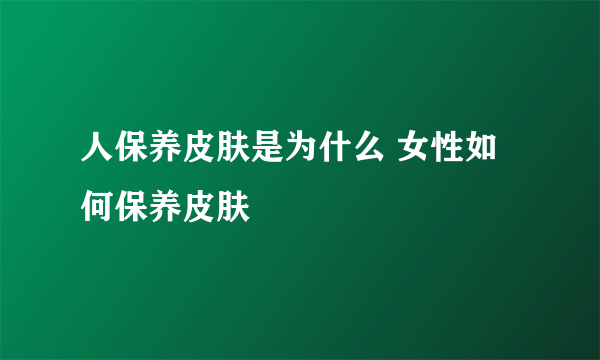 人保养皮肤是为什么 女性如何保养皮肤